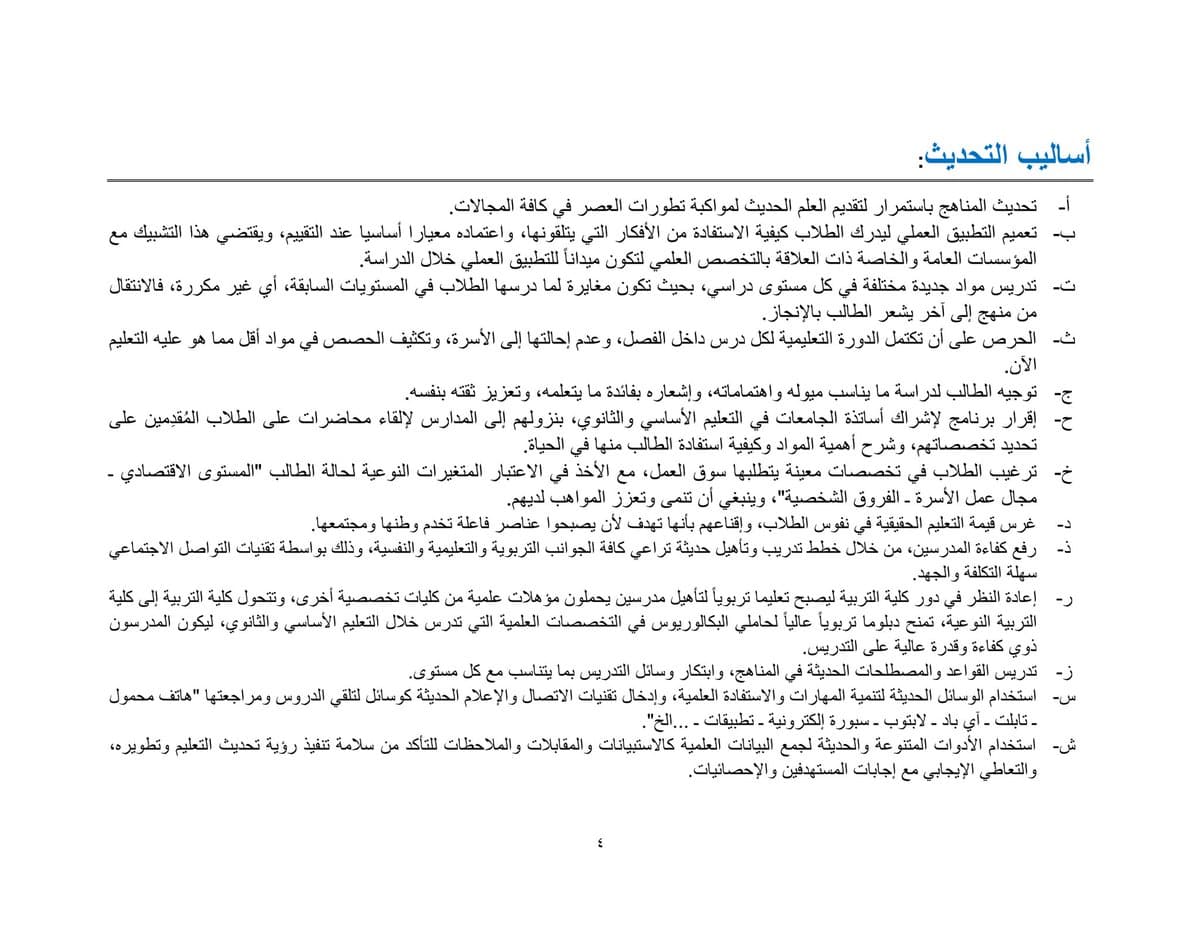 أساليب التحديث:

أ- تحديث المناهج باستمرار لتقديم العلم الحديث لمواكبة تطورات العصر في كافة المجالات.
ب- تعميم التطبيق العملي ليدرك الطلاب كيفية الاستفادة من الأفكار التي يتلقونها، واعتماده معيارا أساسيا عند التقييم، ويقتضي هذا التشبيك مع المؤسسات العامة والخاصة ذات العلاقة بالتخصص العلمي لتكون ميداناً للتطبيق العملي خلال الدراسة.
ت- تدريس مواد جديدة مختلفة في كل مستوى دراسي، بحيث تكون مغايرة لما درسها الطلاب في المستويات السابقة، أي غير مكررة، فالانتقال من منهج إلى آخر يشعر الطالب بالإنجاز.
ث- الحرص على أن تكتمل الدورة التعليمية لكل درس داخل الفصل، وعدم إحالتها إلى الأسرة، وتكثيف الحصص في مواد أقل مما هو عليه التعليم الآن.
ج- توجيه الطالب لدراسة ما يناسب ميوله واهتماماته، وإشعاره بفائدة ما يتعلمه، وتعزيز ثقته بنفسه.
ح- إقرار برنامج لإشراك أساتذة الجامعات في التعليم الأساسي والثانوي، بنزولهم إلى المدارس لإلقاء محاضرات على الطلاب المُقدِمين على تحديد تخصصاتهم، وشرح أهمية المواد وكيفية استفادة الطالب منها في الحياة.
خ- ترغيب الطلاب في تخصصات معينة يتطلبها سوق العمل، مع الأخذ في الاعتبار المتغيرات النوعية لحالة الطالب "المستوى الاقتصادي - مجال عمل الأسرة - الفروق الشخصية"، وينبغي أن تنمى وتعزز المواهب لديهم.
د- غرس قيمة التعليم الحقيقية في نفوس الطلاب، وإقناعهم بأنها تهدف لأن يصبحوا عناصر فاعلة تخدم وطنها ومجتمعها.
ذ- رفع كفاءة المدرسين، من خلال خطط تدريب وتأهيل حديثة تراعي كافة الجوانب التربوية والتعليمية والنفسية، وذلك بواسطة تقنيات التواصل الاجتماعي سهلة التكلفة والجهد.
ر- إعادة النظر في دور كلية التربية ليصبح تعليما تربوياً لتأهيل مدرسين يحملون مؤهلات علمية من كليات تخصصية أخرى، وتتحول كلية التربية إلى كلية التربية النوعية، تمنح دبلوما تربوياً عالياً لحاملي البكالوريوس في التخصصات العلمية التي تدرس خلال التعليم الأساسي والثانوي، ليكون المدرسون ذوي كفاءة وقدرة عالية على التدريس.
ز- تدريس القواعد والمصطلحات الحديثة في المناهج، وابتكار وسائل التدريس بما يتناسب مع كل مستوى.
س- استخدام الوسائل الحديثة لتنمية المهارات والاستفادة العلمية، وإدخال تقنيات الاتصال والإعلام الحديثة كوسائل لتلقي الدروس ومراجعتها "هاتف محمول - تابلت - آي باد - لابتوب - سبورة إلكترونية - تطبيقات - ...الخ".
ش- استخدام الأدوات المتنوعة والحديثة لجمع البيانات العلمية كالاستبيانات والمقابلات والملاحظات للتأكد من سلامة تنفيذ رؤية تحديث التعليم وتطويره، والتعاطي الإيجابي مع إجابات المستهدفين والإحصائيات.

٤